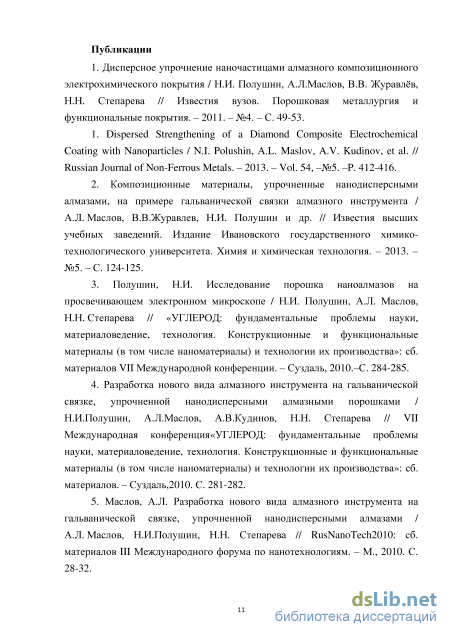 Публикации

1. Дисперсное упрочнение наночастицами алмазного композиционного электрохимического покрытия / Н.И. Полушин, А.Л.Маслов, В.В. Журавлёв, Н.Н. Степарева // Известия вузов. Порошковая металлургия и функциональные покрытия. – 2011. – №4. – С. 49-53.

1. Dispersed Strengthening of a Diamond Composite Electrochemical Coating with Nanoparticles / N.I. Polushin, A.L. Maslov, A.V. Kudinov, et al. // Russian Journal of Non-Ferrous Metals. – 2013. – Vol. 54, –№5. –P. 412-416.

2. Композиционные материалы, упрочненные нанодисперсными алмазами, на примере гальванической связки алмазного инструмента / А.Л. Маслов, В.В.Журавлев, Н.И. Полушин и др. // Известия высших учебных заведений. Издание Ивановского государственного химико-технологического университета. Химия и химическая технология. – 2013. – №5. – С. 124-125.

3. Полушин, Н.И. Исследование порошка наноалмазов на просвечивающем электронном микроскопе / Н.И. Полушин, А.Л. Маслов, Н.Н. Степарева // «УГЛЕРОД: фундаментальные проблемы науки, материаловедение, технология. Конструкционные и функциональные материалы (в том числе наноматериалы) и технологии их производства»: сб. материалов VII Международной конференции. – Суздаль, 2010.–С. 284-285.

4. Разработка нового вида алмазного инструмента на гальванической связке, упрочненной нанодисперсными алмазными порошками / Н.И.Полушин, А.Л.Маслов, А.В.Кудинов, Н.Н. Степарева // VII Международная конференция«УГЛЕРОД: фундаментальные проблемы науки, материаловедение, технология. Конструкционные и функциональные материалы (в том числе наноматериалы) и технологии их производства»: сб. материалов. – Суздаль,2010. С. 281-282.

5. Маслов, А.Л. Разработка нового вида алмазного инструмента на гальванической связке, упрочненной нанодисперсными алмазами / А.Л. Маслов, Н.И.Полушин, Н.Н. Степарева // RusNanoTech2010: сб. материалов III Международного форума по нанотехнологиям. – М., 2010. С. 28-32.

11

dsLib.net
библиотека диссертаций